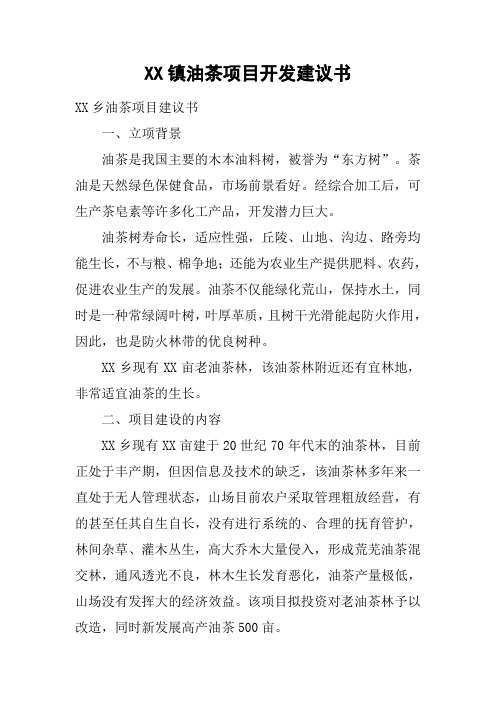 XX镇油茶项目开发建议书

XX乡油茶项目建议书

一、立项背景

油茶是我国主要的木本油料树，被誉为“东方树”。茶油是天然绿色保健食品，市场前景看好。经综合加工后，可生产茶皂素等许多化工产品，开发潜力巨大。

油茶树寿命长，适应性强，丘陵、山地、沟边、路旁均能生长，不与粮、棉争地；还能为农业生产提供肥料、农药，促进农业生产的发展。油茶不仅能绿化荒山，保持水土，同时是一种常绿阔叶树，叶厚革质，且树干光滑能起防火作用，因此，也是防火林带的优良树种。

XX乡现有XX亩老油茶林，该油茶林附近还有宜林地，非常适宜油茶的生长。

二、项目建设的内容

XX乡现有XX亩建于20世纪70年代末的油茶林，目前正处于丰产期，但因信息及技术的缺乏，该油茶林多年来一直处于无人管理状态，山场目前农户采取管理粗放经营，有的甚至任其自生自长，没有进行系统的、合理的抚育管护，林间杂草、灌木丛生，高大乔木大量侵入，形成荒芜油茶混交林，通风透光不良，林木生长发育恶化，油茶产量极低，山场没有发挥大的经济效益。该项目拟投资对老油茶林予以改造，同时新发展高产油茶500亩。